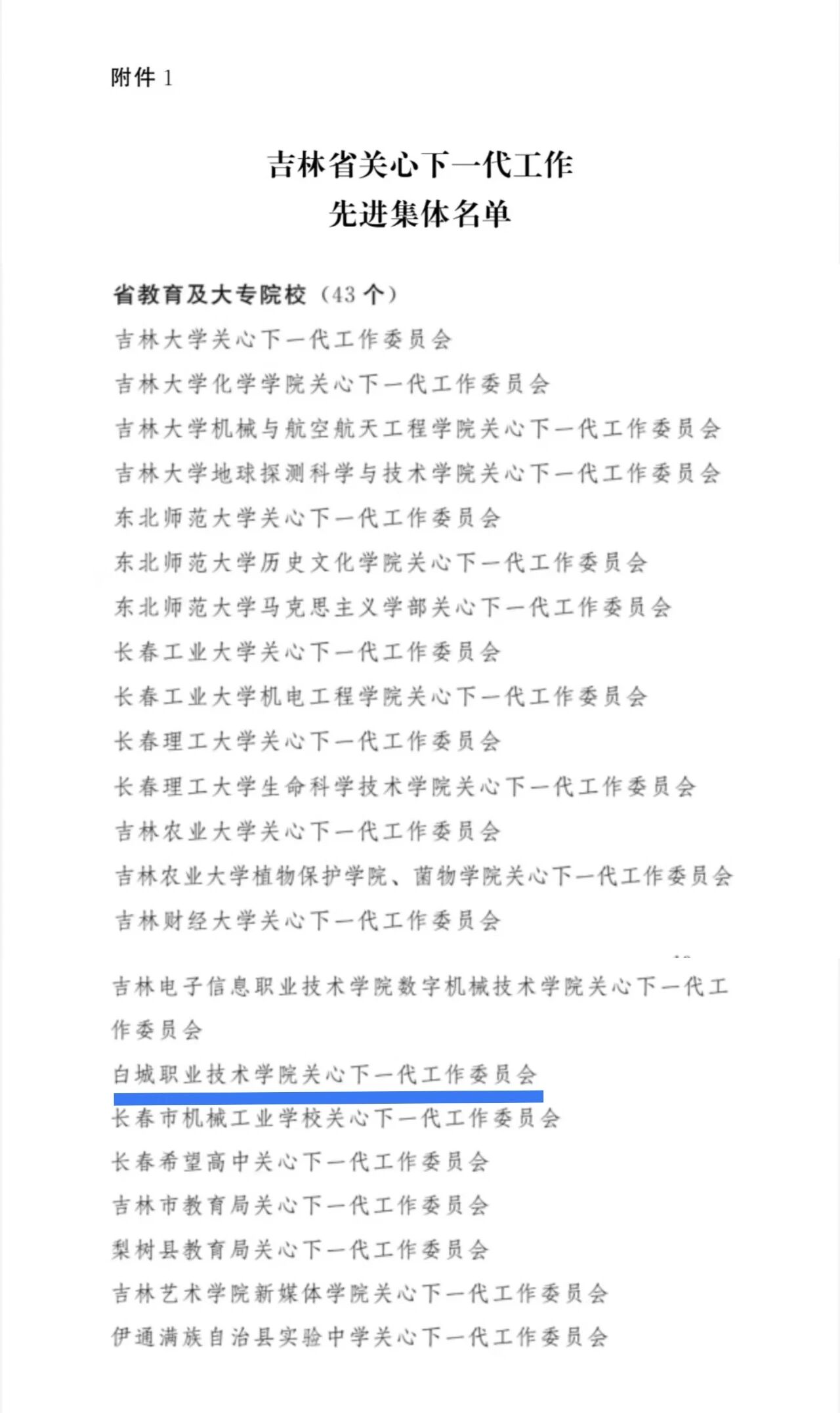 附件1

吉林省关心下一代工作
先进集体名单

省教育及大专院校（43个）

吉林大学关心下一代工作委员会

吉林大学化学学院关心下一代工作委员会

吉林大学机械与航空航天工程学院关心下一代工作委员会

吉林大学地球探测科学与技术学院关心下一代工作委员会

东北师范大学关心下一代工作委员会

东北师范大学历史文化学院关心下一代工作委员会

东北师范大学马克思主义学部关心下一代工作委员会

长春工业大学关心下一代工作委员会

长春工业大学机电工程学院关心下一代工作委员会

长春理工大学关心下一代工作委员会

长春理工大学生命科学技术学院关心下一代工作委员会

吉林农业大学关心下一代工作委员会

吉林农业大学植物保护学院、菌物学院关心下一代工作委员会

吉林财经大学关心下一代工作委员会

吉林电子信息职业技术学院数字机械技术学院关心下一代工作委员会

白城职业技术学院关心下一代工作委员会

长春市机械工业学校关心下一代工作委员会

长春希望高中关心下一代工作委员会

吉林市教育局关心下一代工作委员会

梨树县教育局关心下一代工作委员会

吉林艺术学院新媒体学院关心下一代工作委员会

伊通满族自治县实验中学关心下一代工作委员会